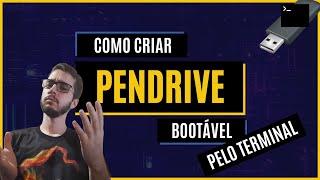 >_

COMO CRIAR

PENDRIVE

BOOTÁVEL

PELO TERMINAL